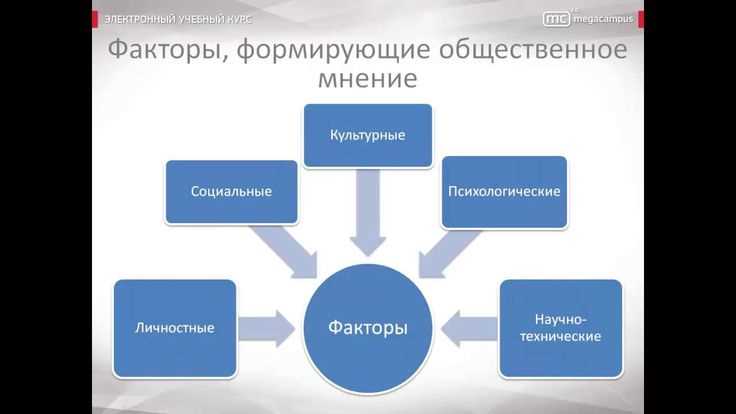 ЭЛЕКТРОННЫЙ УЧЕБНЫЙ КУРС

mc megacampus

Факторы, формирующие общественное мнение

Культурные

Социальные

Психологические

Личностные

Факторы

Научно-технические